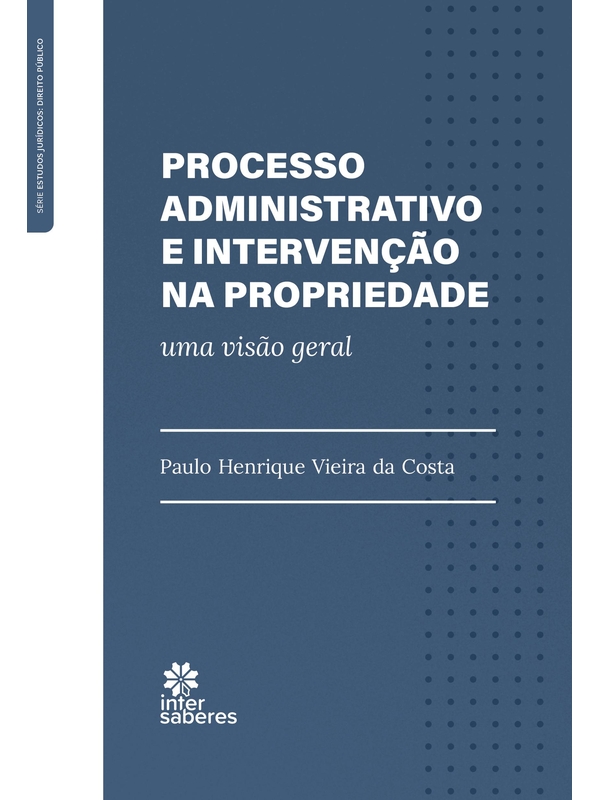 SÉRIE ESTUDOS JURÍDICOS: DIREITO PÚBLICO

PROCESSO
ADMINISTRATIVO
E INTERVENÇÃO
NA PROPRIEDADE

uma visão geral

Paulo Henrique Vieira da Costa

inter
saberes